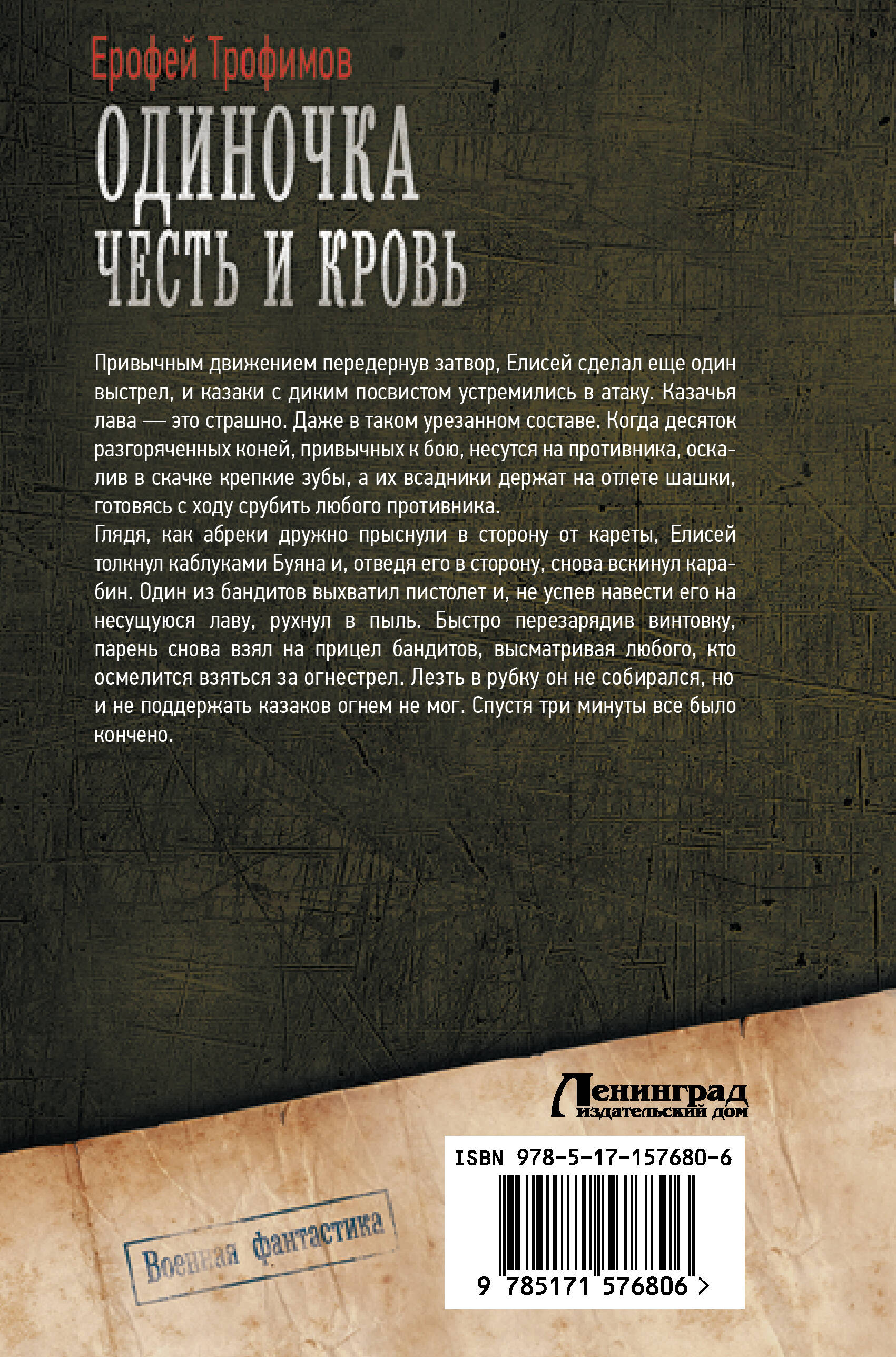 Ерофей Трофимов

ОДИНОЧКА
ЧЕСТЬ И КРОВЬ

Привычным движением передернув затвор, Елисей сделал еще один выстрел, и казаки с диким посвистом устремились в атаку. Казачья лава — это страшно. Даже в таком урезанном составе. Когда десяток разгоряченных коней, привычных к бою, несутся на противника, оскалив в скачке крепкие зубы, а их всадники держат на отлете шашки, готовясь с ходу срубить любого противника.
Глядя, как абреки дружно прыснули в сторону от кареты, Елисей толкнул каблуками Буяна и, отведя его в сторону, снова вскинул карабин. Один из бандитов выхватил пистолет и, не успев навести его на несущуюся лаву, рухнул в пыль. Быстро перезарядив винтовку, парень снова взял на прицел бандитов, высматривая любого, кто осмелится взяться за огнестрел. Лезть в рубку он не собирался, но и не поддержать казаков огнем не мог. Спустя три минуты все было кончено.

Ленинград
издательский дом

ISBN 978-5-17-157680-6

9 785171 576806 >

Военная фантастика